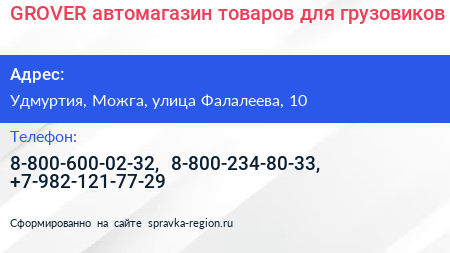 GROVER автомагазин товаров для грузовиков

Адрес:

Удмуртия, Можга, улица Фалалеева, 10

Телефон:

8-800-600-02-32, 8-800-234-80-33, +7-982-121-77-29

Сформированно на сайте spravka-region.ru